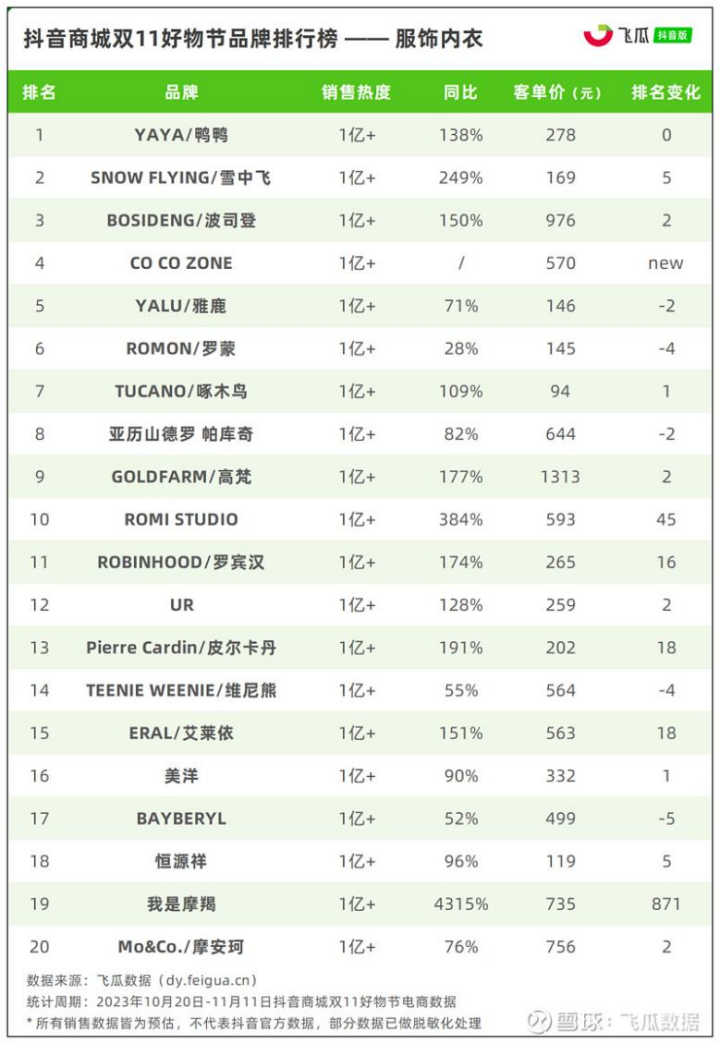 抖音商城双11好物节品牌排行榜 —— 服饰内衣

飞瓜 抖音版

| 排名 | 品牌 | 销售热度 | 同比 | 客单价（元） | 排名变化 |
|---|---|---|---|---|---|
| 1 | YAYA/鸭鸭 | 1亿+ | 138% | 278 | 0 |
| 2 | SNOW FLYING/雪中飞 | 1亿+ | 249% | 169 | 5 |
| 3 | BOSIDENG/波司登 | 1亿+ | 150% | 976 | 2 |
| 4 | CO CO ZONE | 1亿+ | / | 570 | new |
| 5 | YALU/雅鹿 | 1亿+ | 71% | 146 | -2 |
| 6 | ROMON/罗蒙 | 1亿+ | 28% | 145 | -4 |
| 7 | TUCANO/啄木鸟 | 1亿+ | 109% | 94 | 1 |
| 8 | 亚历山德罗 帕库奇 | 1亿+ | 82% | 644 | -2 |
| 9 | GOLDFARM/高梵 | 1亿+ | 177% | 1313 | 2 |
| 10 | ROMI STUDIO | 1亿+ | 384% | 593 | 45 |
| 11 | ROBINHOOD/罗宾汉 | 1亿+ | 174% | 265 | 16 |
| 12 | UR | 1亿+ | 128% | 259 | 2 |
| 13 | Pierre Cardin/皮尔卡丹 | 1亿+ | 191% | 202 | 18 |
| 14 | TEENIE WEENIE/维尼熊 | 1亿+ | 55% | 564 | -4 |
| 15 | ERAL/艾莱依 | 1亿+ | 151% | 563 | 18 |
| 16 | 美洋 | 1亿+ | 90% | 332 | 1 |
| 17 | BAYBERYL | 1亿+ | 52% | 499 | -5 |
| 18 | 恒源祥 | 1亿+ | 96% | 119 | 5 |
| 19 | 我是摩羯 | 1亿+ | 4315% | 735 | 871 |
| 20 | Mo&Co./摩安珂 | 1亿+ | 76% | 756 | 2 |

数据来源：飞瓜数据（dy.feigua.cn）
统计周期：2023年10月20日-11月11日抖音商城双11好物节电商数据
* 所有销售数据皆为预估，不代表抖音官方数据，部分数据已做脱敏化处理

雪球：飞瓜数据